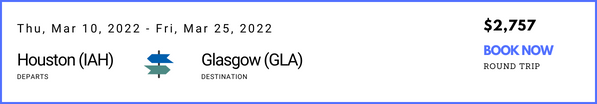 Thu, Mar 10, 2022 - Fri, Mar 25, 2022

Houston (IAH)
DEPARTS

Glasgow (GLA)
DESTINATION

$2,757
BOOK NOW
ROUND TRIP